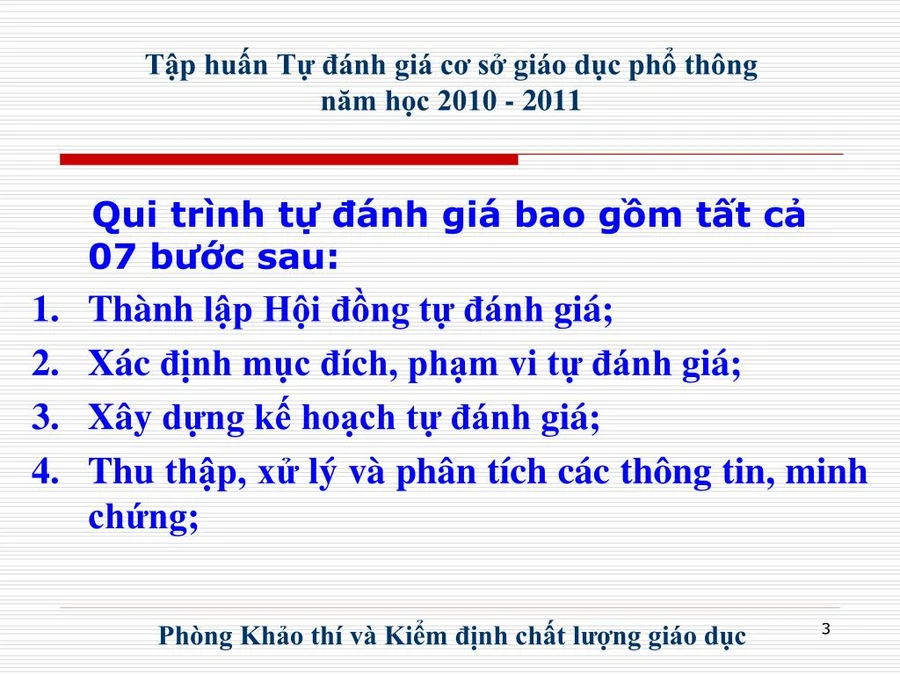 Tập huấn Tự đánh giá cơ sở giáo dục phổ thông
năm học 2010 - 2011

Qui trình tự đánh giá bao gồm tất cả 07 bước sau:

1. Thành lập Hội đồng tự đánh giá;
2. Xác định mục đích, phạm vi tự đánh giá;
3. Xây dựng kế hoạch tự đánh giá;
4. Thu thập, xử lý và phân tích các thông tin, minh chứng;

Phòng Khảo thí và Kiểm định chất lượng giáo dục

3